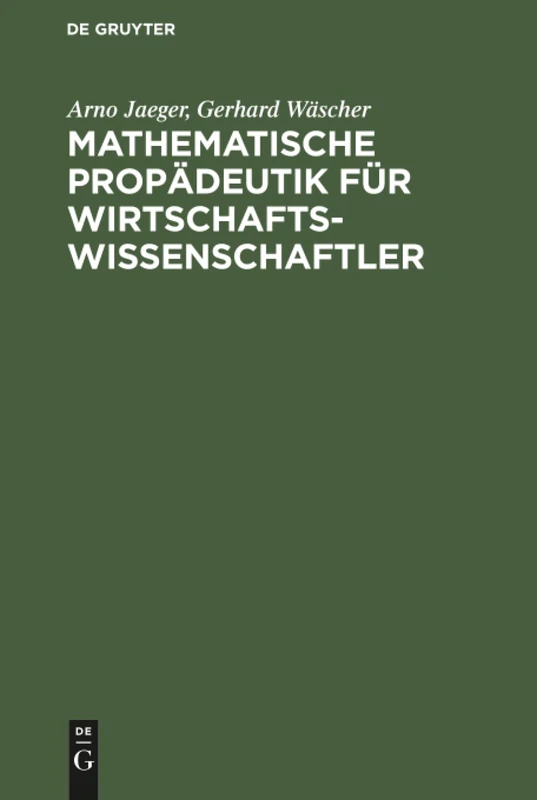 DE GRUYTER

Arno Jaeger, Gerhard Wäscher

MATHEMATISCHE PROPÄDEUTIK FÜR WIRTSCHAFTSWISSENSCHAFTLER

DE
G